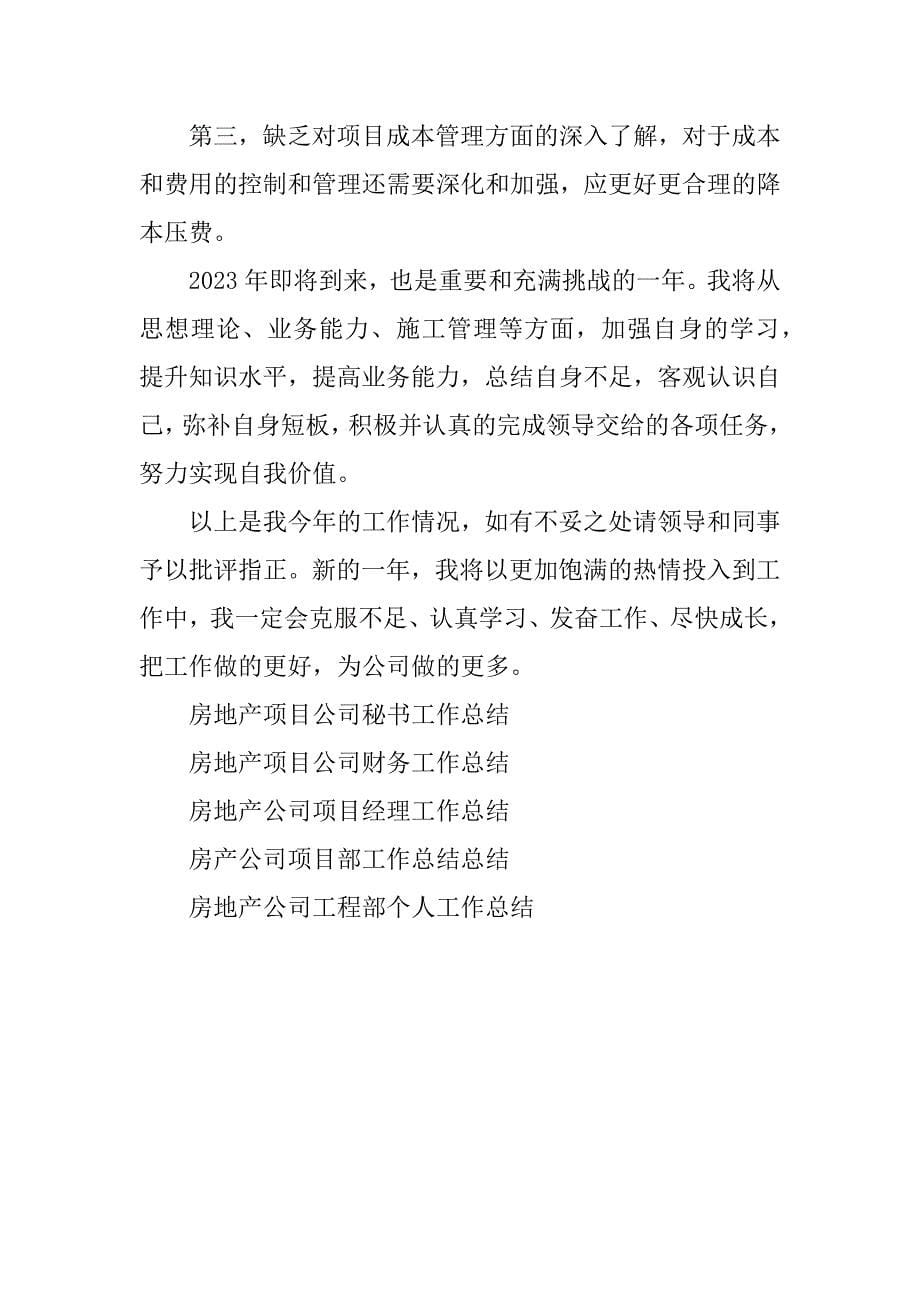 第三，缺乏对项目成本管理方面的深入了解，对于成本和费用的控制和管理还需要深化和加强，应更好更合理的降本压费。

2023年即将到来，也是重要和充满挑战的一年。我将从思想理论、业务能力、施工管理等方面，加强自身的学习，提升知识水平，提高业务能力，总结自身不足，客观认识自己，弥补自身短板，积极并认真的完成领导交给的各项任务，努力实现自我价值。

以上是我今年的工作情况，如有不妥之处请领导和同事予以批评指正。新的一年，我将以更加饱满的热情投入到工作中，我一定会克服不足、认真学习、发奋工作、尽快成长，把工作做的更好，为公司做的更多。

房地产项目公司秘书工作总结

房地产项目公司财务工作总结

房地产公司项目经理工作总结

房产公司项目部工作总结总结

房地产公司工程部个人工作总结